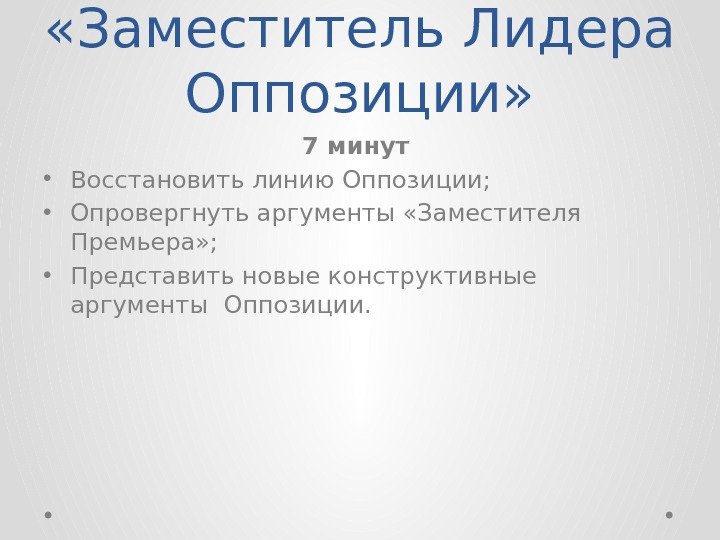 «Заместитель Лидера Оппозиции»

7 минут

• Восстановить линию Оппозиции;
• Опровергнуть аргументы «Заместителя Премьера»;
• Представить новые конструктивные аргументы  Оппозиции.